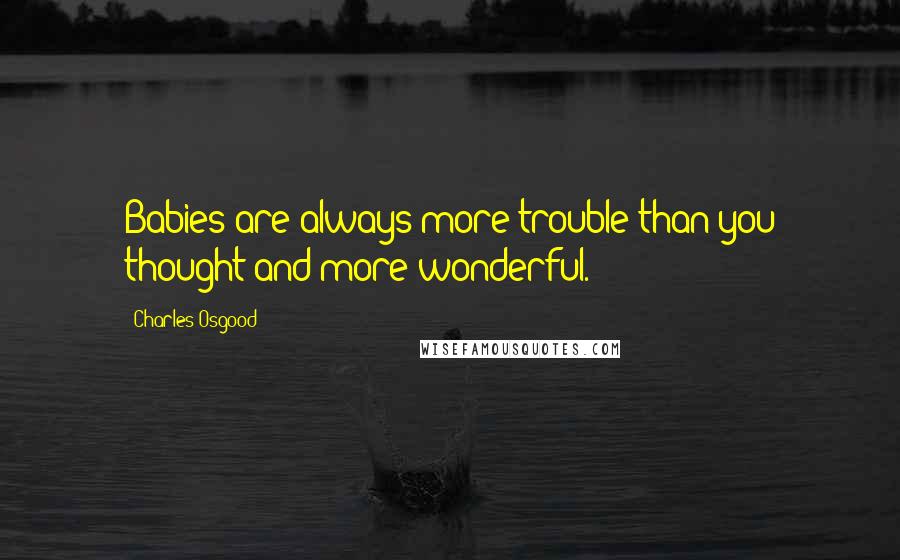 Babies are always more trouble than you thought and more wonderful.

Charles Osgood

WISEFAMOUSQUOTES.COM